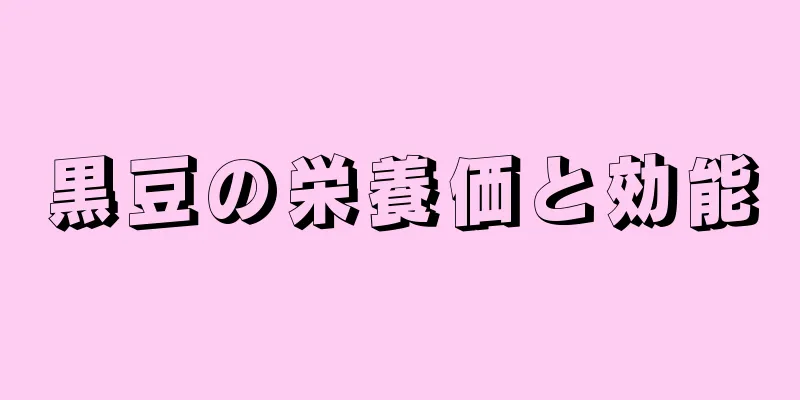 黒豆の栄養価と効能